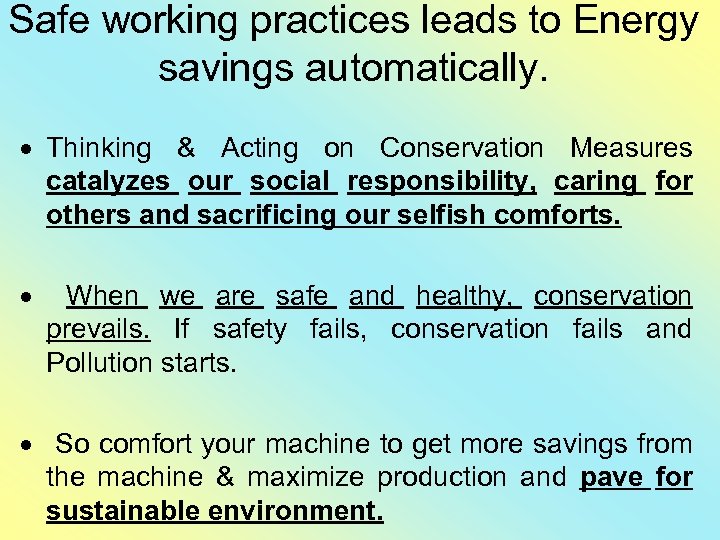 Safe working practices leads to Energy savings automatically.

• Thinking & Acting on Conservation Measures catalyzes our social responsibility, caring for others and sacrificing our selfish comforts.

• When we are safe and healthy, conservation prevails. If safety fails, conservation fails and Pollution starts.

• So comfort your machine to get more savings from the machine & maximize production and pave for sustainable environment.